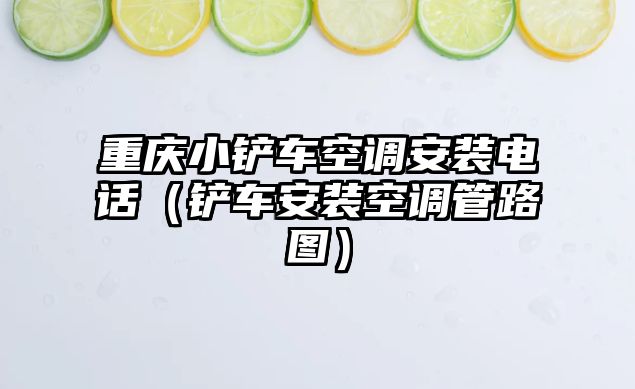 重庆小铲车空调安装电话（铲车安装空调管路图）